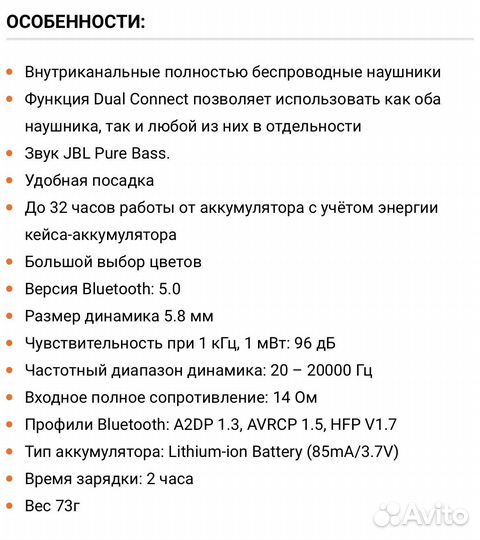 ОСОБЕННОСТИ:

- Внутриканальные полностью беспроводные наушники
- Функция Dual Connect позволяет использовать как оба наушника, так и любой из них в отдельности
- Звук JBL Pure Bass.
- Удобная посадка
- До 32 часов работы от аккумулятора с учётом энергии кейса-аккумулятора
- Большой выбор цветов
- Версия Bluetooth: 5.0
- Размер динамика 5.8 мм
- Чувствительность при 1 кГц, 1 мВт: 96 дБ
- Частотный диапазон динамика: 20 – 20000 Гц
- Входное полное сопротивление: 14 Ом
- Профили Bluetooth: A2DP 1.3, AVRCP 1.5, HFP V1.7
- Тип аккумулятора: Lithium-ion Battery (85mA/3.7V)
- Время зарядки: 2 часа
- Вес 73г

Avito